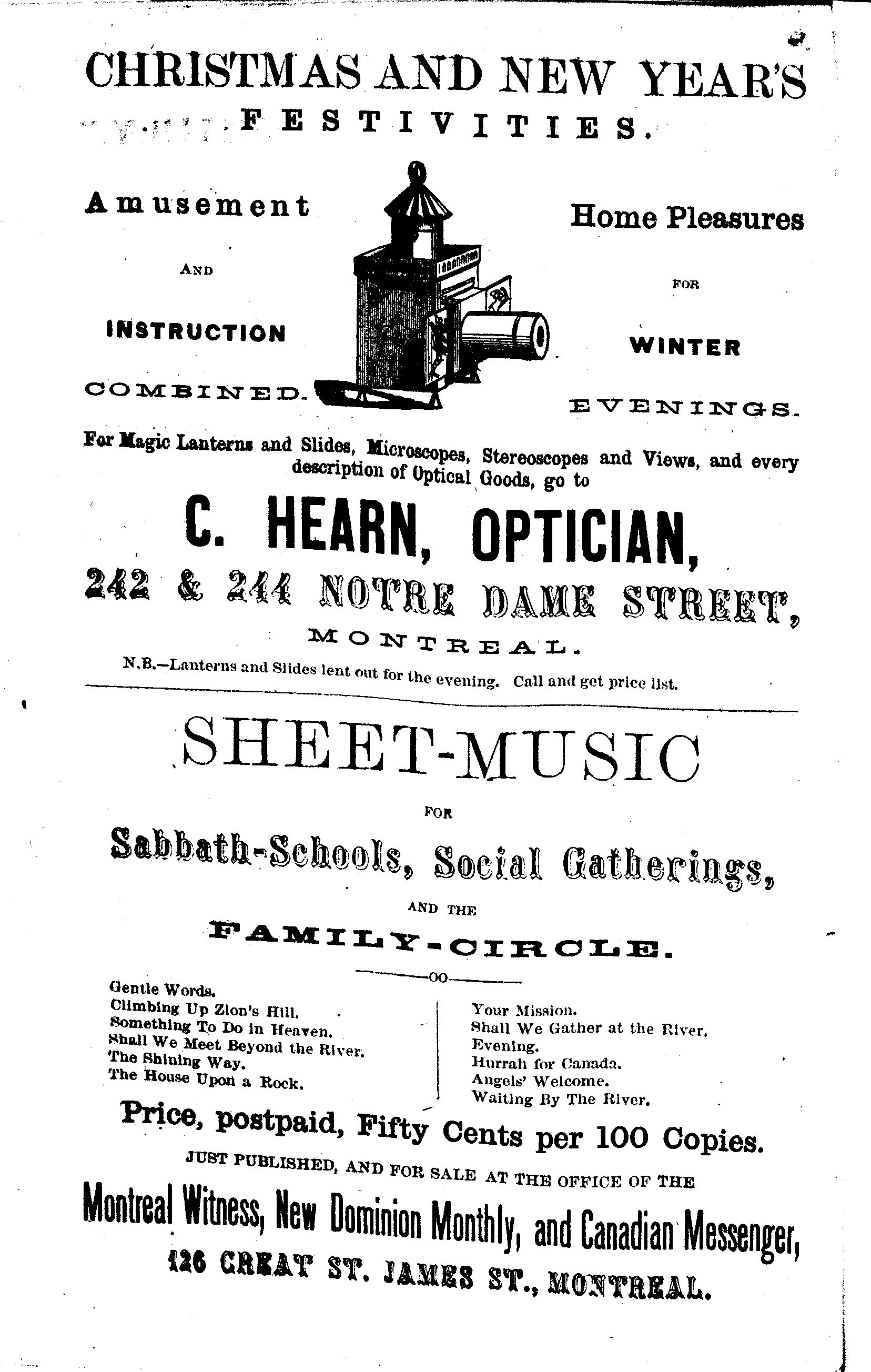 CHRISTMAS AND NEW YEAR'S
FESTIVITIES.

Amusement

AND

INSTRUCTION

COMBINED.

Home Pleasures

FOR

WINTER

EVENINGS.

For Magic Lanterns and Slides, Microscopes, Stereoscopes and Views, and every description of Optical Goods, go to

C. HEARN, OPTICIAN,

242 & 244 NOTRE DAME STREET,

MONTREAL.

N.B.—Lanterns and Slides lent out for the evening. Call and get price list.

SHEET-MUSIC

FOR

Sabbath-Schools, Social Gatherings,

AND THE

FAMILY-CIRCLE.

—oo—

Gentle Words.
Climbing Up Zion's Hill.
Something To Do in Heaven.
Shall We Meet Beyond the River.
The Shining Way.
The House Upon a Rock.

Your Mission.
Shall We Gather at the River.
Evening.
Hurrah for Canada.
Angels' Welcome.
Waiting By The River.

Price, postpaid, Fifty Cents per 100 Copies.

JUST PUBLISHED, AND FOR SALE AT THE OFFICE OF THE

Montreal Witness, New Dominion Monthly, and Canadian Messenger,

126 GREAT ST. JAMES ST., MONTREAL.